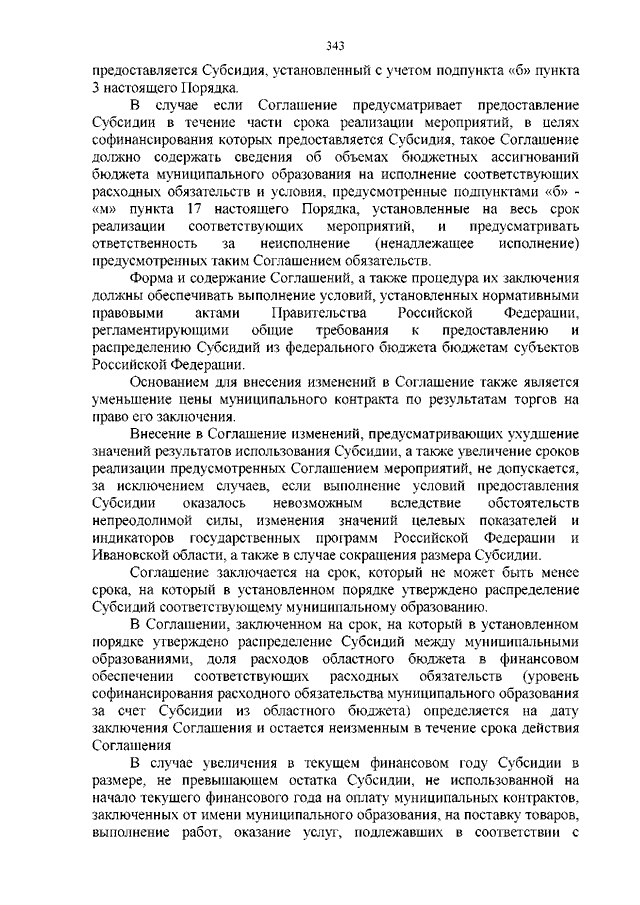 343

предоставляется Субсидия, установленный с учетом подпункта «б» пункта 3 настоящего Порядка.

В случае если Соглашение предусматривает предоставление Субсидии в течение части срока реализации мероприятий, в целях софинансирования которых предоставляется Субсидия, такое Соглашение должно содержать сведения об объемах бюджетных ассигнований бюджета муниципального образования на исполнение соответствующих расходных обязательств и условия, предусмотренные подпунктами «б» - «м» пункта 17 настоящего Порядка, установленные на весь срок реализации соответствующих мероприятий, и предусматривать ответственность за неисполнение (ненадлежащее исполнение) предусмотренных таким Соглашением обязательств.

Форма и содержание Соглашений, а также процедура их заключения должны обеспечивать выполнение условий, установленных нормативными правовыми актами Правительства Российской Федерации, регламентирующими общие требования к предоставлению и распределению Субсидий из федерального бюджета бюджетам субъектов Российской Федерации.

Основанием для внесения изменений в Соглашение также является уменьшение цены муниципального контракта по результатам торгов на право его заключения.

Внесение в Соглашение изменений, предусматривающих ухудшение значений результатов использования Субсидии, а также увеличение сроков реализации предусмотренных Соглашением мероприятий, не допускается, за исключением случаев, если выполнение условий предоставления Субсидии оказалось невозможным вследствие обстоятельств непреодолимой силы, изменения значений целевых показателей и индикаторов государственных программ Российской Федерации и Ивановской области, а также в случае сокращения размера Субсидии.

Соглашение заключается на срок, который не может быть менее срока, на который в установленном порядке утверждено распределение Субсидий соответствующему муниципальному образованию.

В Соглашении, заключенном на срок, на который в установленном порядке утверждено распределение Субсидий между муниципальными образованиями, доля расходов областного бюджета в финансовом обеспечении соответствующих расходных обязательств (уровень софинансирования расходного обязательства муниципального образования за счет Субсидии из областного бюджета) определяется на дату заключения Соглашения и остается неизменным в течение срока действия Соглашения

В случае увеличения в текущем финансовом году Субсидии в размере, не превышающем остатка Субсидии, не использованной на начало текущего финансового года на оплату муниципальных контрактов, заключенных от имени муниципального образования, на поставку товаров, выполнение работ, оказание услуг, подлежавших в соответствии с